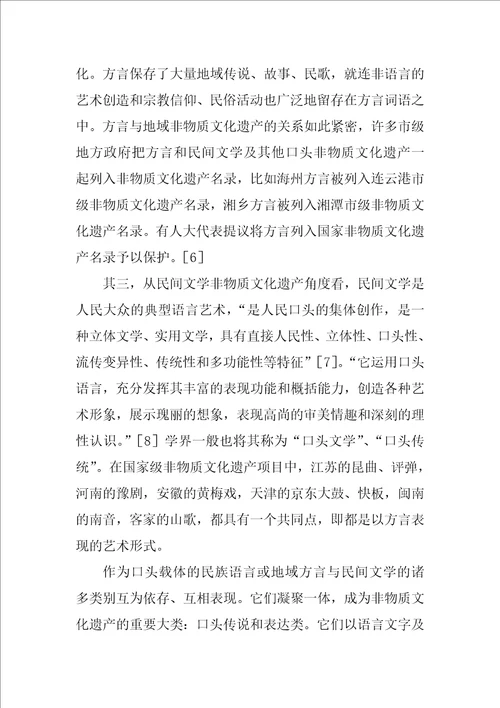 化。方言保存了大量地域传说、故事、民歌，就连非语言的艺术创造和宗教信仰、民俗活动也广泛地留存在方言词语之中。方言与地域非物质文化遗产的关系如此紧密，许多市级地方政府把方言和民间文学及其他口头非物质文化遗产一起列入非物质文化遗产名录，比如海州方言被列入连云港市级非物质文化遗产名录，湘乡方言被列入湘潭市级非物质文化遗产名录。有人大代表提议将方言列入国家非物质文化遗产名录予以保护。[6]

其三，从民间文学非物质文化遗产角度看，民间文学是人民大众的典型语言艺术，“是人民口头的集体创作，是一种立体文学、实用文学，具有直接人民性、立体性、口头性、流传变异性、传统性和多功能性等特征”[7]。“它运用口头语言，充分发挥其丰富的表现功能和概括能力，创造各种艺术形象，展示瑰丽的想象，表现高尚的审美情趣和深刻的理性认识。”[8] 学界一般也将其称为“口头文学”、“口头传统”。在国家级非物质文化遗产项目中，江苏的昆曲、评弹，河南的豫剧，安徽的黄梅戏，天津的京东大鼓、快板，闽南的南音，客家的山歌，都具有一个共同点，即都是以方言表现的艺术形式。

作为口头载体的民族语言或地域方言与民间文学的诸多类别互为依存、互相表现。它们凝聚一体，成为非物质文化遗产的重要大类：口头传说和表达类。它们以语言文字及